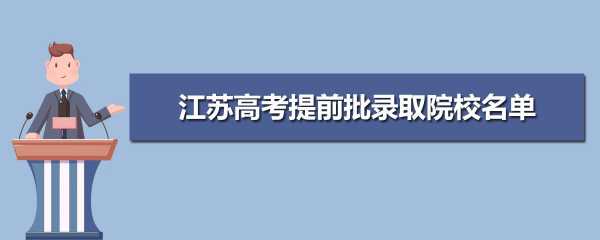 江苏高考提前批录取院校名单